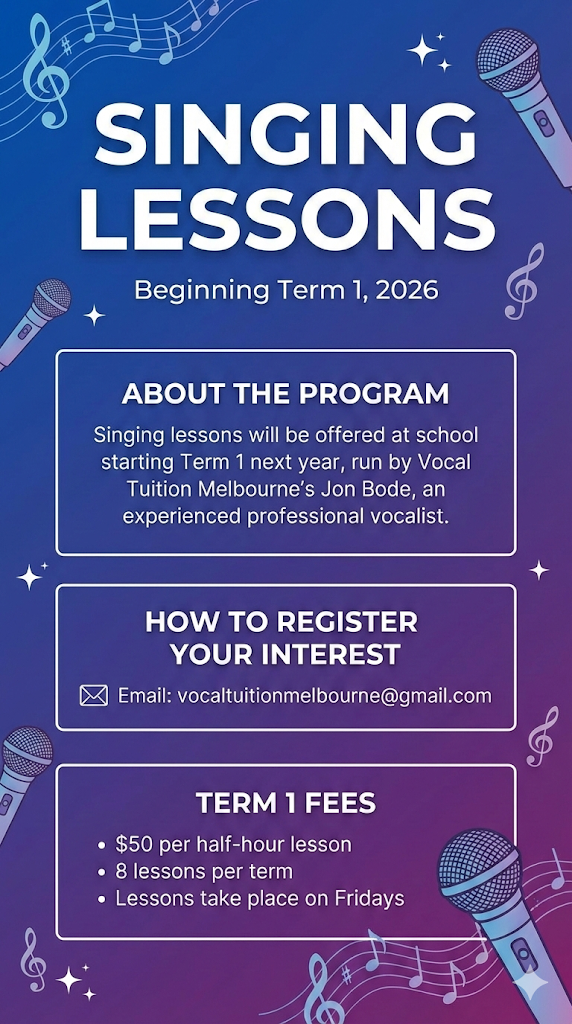 SINGING LESSONS

Beginning Term 1, 2026

ABOUT THE PROGRAM

Singing lessons will be offered at school starting Term 1 next year, run by Vocal Tuition Melbourne's Jon Bode, an experienced professional vocalist.

HOW TO REGISTER YOUR INTEREST

Email: vocaltuitionmelbourne@gmail.com

TERM 1 FEES

• $50 per half-hour lesson
• 8 lessons per term
• Lessons take place on Fridays